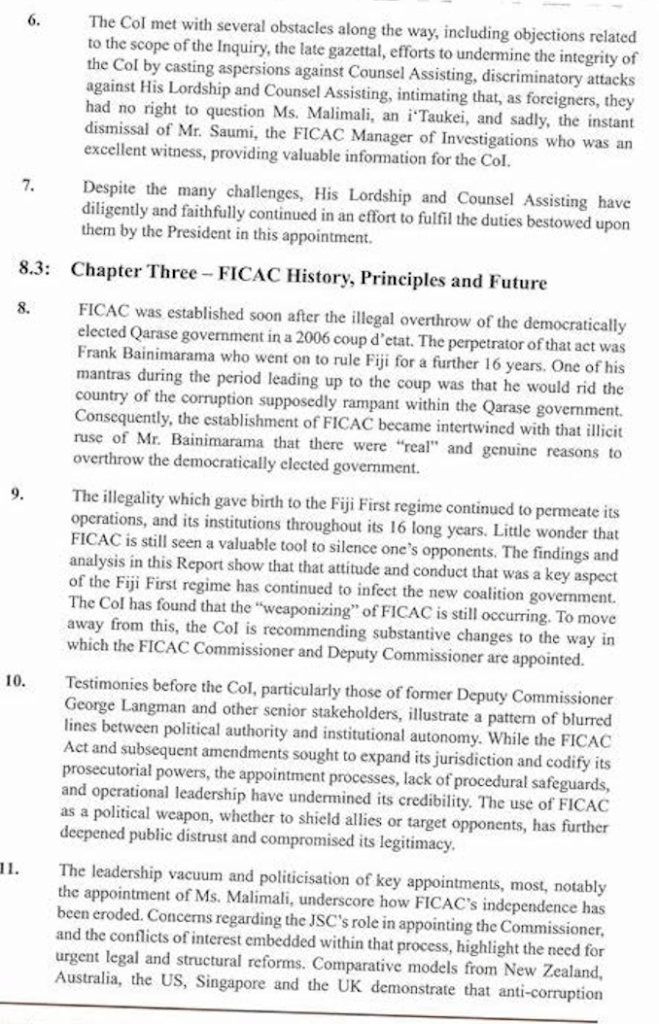 6. The CoI met with several obstacles along the way, including objections related to the scope of the Inquiry, the late gazettal, efforts to undermine the integrity of the CoI by casting aspersions against Counsel Assisting, discriminatory attacks against His Lordship and Counsel Assisting, intimating that, as foreigners, they had no right to question Ms. Malimali, an i'Taukei, and sadly, the instant dismissal of Mr. Saumi, the FICAC Manager of Investigations who was an excellent witness, providing valuable information for the CoI.

7. Despite the many challenges, His Lordship and Counsel Assisting have diligently and faithfully continued in an effort to fulfil the duties bestowed upon them by the President in this appointment.

8.3: Chapter Three – FICAC History, Principles and Future

8. FICAC was established soon after the illegal overthrow of the democratically elected Qarase government in a 2006 coup d'etat. The perpetrator of that act was Frank Bainimarama who went on to rule Fiji for a further 16 years. One of his mantras during the period leading up to the coup was that he would rid the country of the corruption supposedly rampant within the Qarase government. Consequently, the establishment of FICAC became intertwined with that illicit ruse of Mr. Bainimarama that there were "real" and genuine reasons to overthrow the democratically elected government.

9. The illegality which gave birth to the Fiji First regime continued to permeate its operations, and its institutions throughout its 16 long years. Little wonder that FICAC is still seen a valuable tool to silence one's opponents. The findings and analysis in this Report show that that attitude and conduct that was a key aspect of the Fiji First regime has continued to infect the new coalition government. The CoI has found that the "weaponizing" of FICAC is still occurring. To move away from this, the CoI is recommending substantive changes to the way in which the FICAC Commissioner and Deputy Commissioner are appointed.

10. Testimonies before the CoI, particularly those of former Deputy Commissioner George Langman and other senior stakeholders, illustrate a pattern of blurred lines between political authority and institutional autonomy. While the FICAC Act and subsequent amendments sought to expand its jurisdiction and codify its prosecutorial powers, the appointment processes, lack of procedural safeguards, and operational leadership have undermined its credibility. The use of FICAC as a political weapon, whether to shield allies or target opponents, has further deepened public distrust and compromised its legitimacy.

11. The leadership vacuum and politicisation of key appointments, most, notably the appointment of Ms. Malimali, underscore how FICAC's independence has been eroded. Concerns regarding the JSC's role in appointing the Commissioner, and the conflicts of interest embedded within that process, highlight the need for urgent legal and structural reforms. Comparative models from New Zealand, Australia, the US, Singapore and the UK demonstrate that anti-corruption